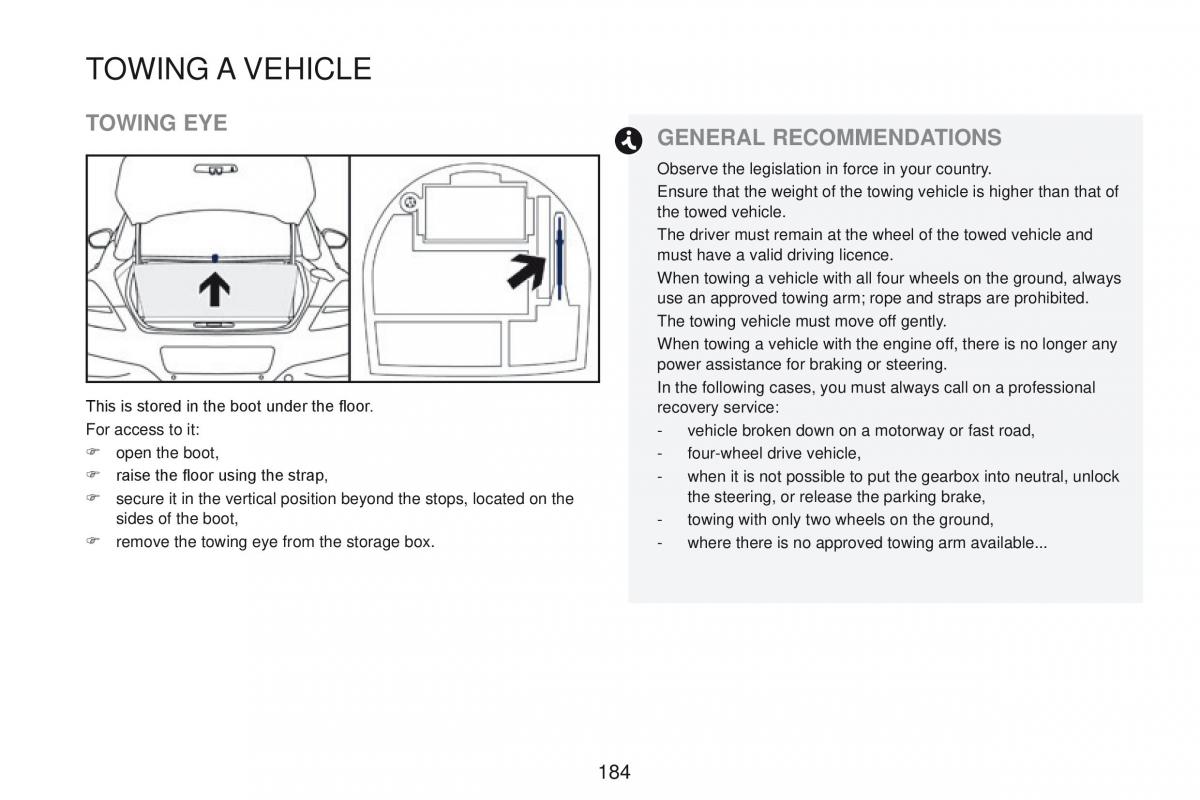 TOWING A VEHICLE

TOWING EYE

This is stored in the boot under the floor.

For access to it:

☞ open the boot,

☞ raise the floor using the strap,

☞ secure it in the vertical position beyond the stops, located on the sides of the boot,

☞ remove the towing eye from the storage box.

GENERAL RECOMMENDATIONS

Observe the legislation in force in your country.

Ensure that the weight of the towing vehicle is higher than that of the towed vehicle.

The driver must remain at the wheel of the towed vehicle and must have a valid driving licence.

When towing a vehicle with all four wheels on the ground, always use an approved towing arm; rope and straps are prohibited.

The towing vehicle must move off gently.

When towing a vehicle with the engine off, there is no longer any power assistance for braking or steering.

In the following cases, you must always call on a professional recovery service:

- vehicle broken down on a motorway or fast road,
- four-wheel drive vehicle,
- when it is not possible to put the gearbox into neutral, unlock the steering, or release the parking brake,
- towing with only two wheels on the ground,
- where there is no approved towing arm available...

184